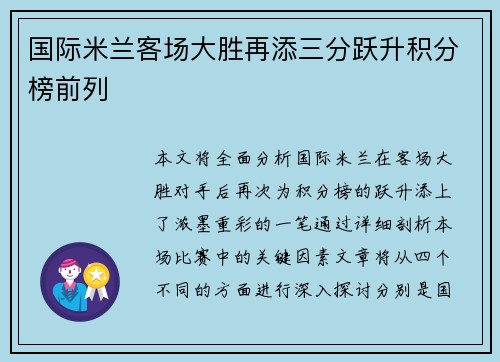 国际米兰客场大胜再添三分跃升积分榜前列

本文将全面分析国际米兰在客场大胜对手后再次为积分榜的跃升添上了浓墨重彩的一笔通过详细剖析本场比赛中的关键因素文章将从四个不同的方面进行深入探讨分别是国